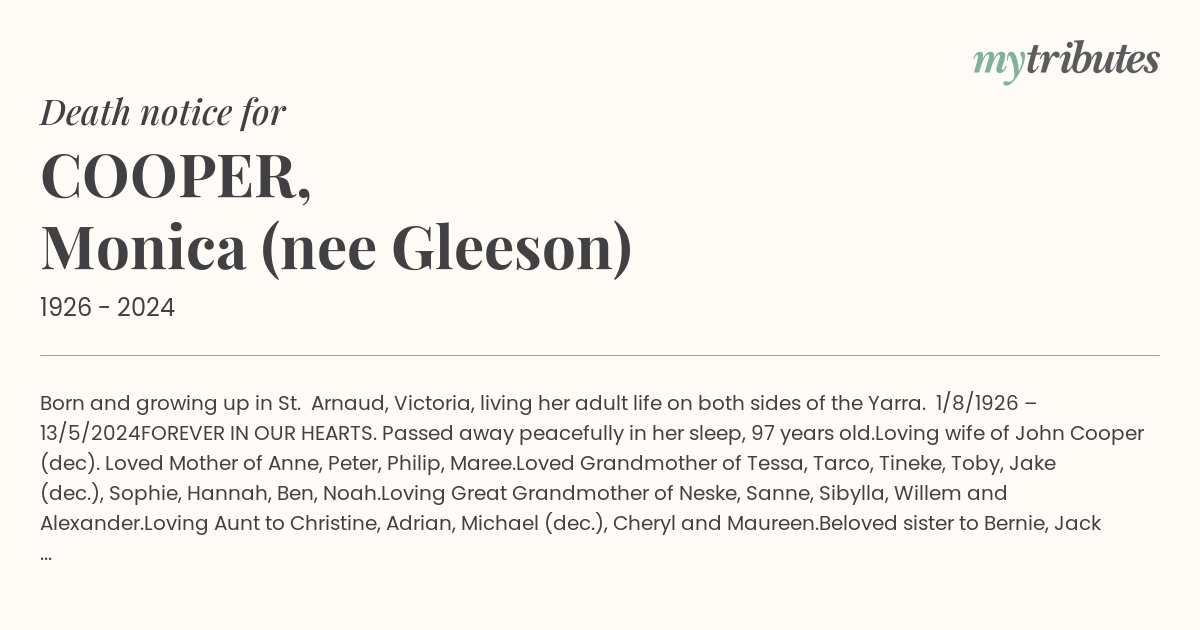 mytributes

Death notice for

COOPER,
Monica (nee Gleeson)

1926 - 2024

Born and growing up in St. Arnaud, Victoria, living her adult life on both sides of the Yarra. 1/8/1926 – 13/5/2024FOREVER IN OUR HEARTS. Passed away peacefully in her sleep, 97 years old.Loving wife of John Cooper (dec). Loved Mother of Anne, Peter, Philip, Maree.Loved Grandmother of Tessa, Tarco, Tineke, Toby, Jake (dec.), Sophie, Hannah, Ben, Noah.Loving Great Grandmother of Neske, Sanne, Sibylla, Willem and Alexander.Loving Aunt to Christine, Adrian, Michael (dec.), Cheryl and Maureen.Beloved sister to Bernie, Jack ...